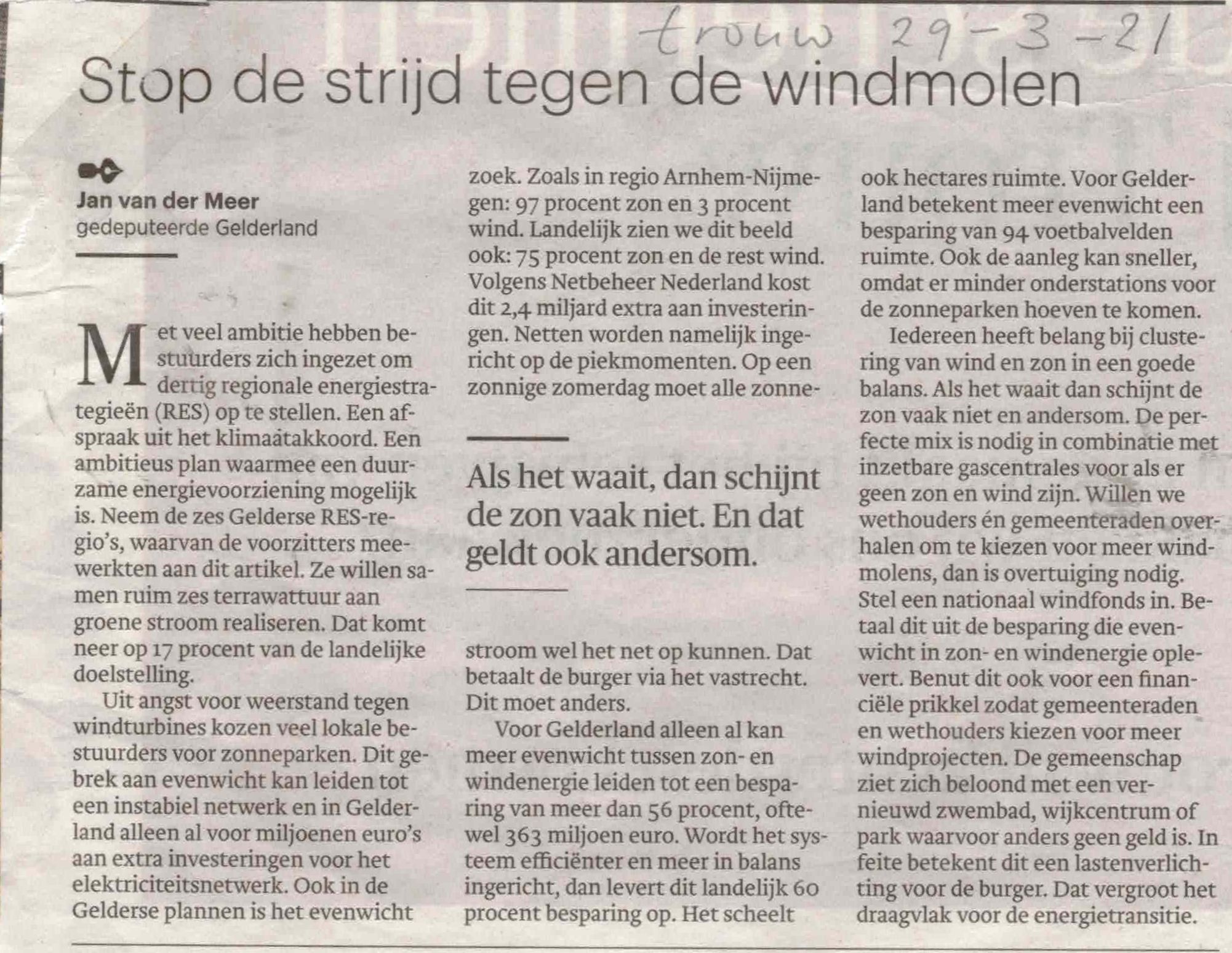 trouw 29-3-21

Stop de strijd tegen de windmolen

Jan van der Meer
gedeputeerde Gelderland

Met veel ambitie hebben bestuurders zich ingezet om dertig regionale energiestrategieën (RES) op te stellen. Een afspraak uit het klimaatakkoord. Een ambitieus plan waarmee een duurzame energievoorziening mogelijk is. Neem de zes Gelderse RES-regio's, waarvan de voorzitters meewerkten aan dit artikel. Ze willen samen ruim zes terrawattuur aan groene stroom realiseren. Dat komt neer op 17 procent van de landelijke doelstelling.

Uit angst voor weerstand tegen windturbines kozen veel lokale bestuurders voor zonneparken. Dit gebrek aan evenwicht kan leiden tot een instabiel netwerk en in Gelderland alleen al voor miljoenen euro's aan extra investeringen voor het elektriciteitsnetwerk. Ook in de Gelderse plannen is het evenwicht zoek. Zoals in regio Arnhem-Nijmegen: 97 procent zon en 3 procent wind. Landelijk zien we dit beeld ook: 75 procent zon en de rest wind. Volgens Netbeheer Nederland kost dit 2,4 miljard extra aan investeringen. Netten worden namelijk ingericht op de piekmomenten. Op een zonnige zomerdag moet alle zonnestroom wel het net op kunnen. Dat betaalt de burger via het vastrecht. Dit moet anders.

Als het waait, dan schijnt de zon vaak niet. En dat geldt ook andersom.

Voor Gelderland alleen al kan meer evenwicht tussen zon- en windenergie leiden tot een besparing van meer dan 56 procent, oftewel 363 miljoen euro. Wordt het systeem efficiënter en meer in balans ingericht, dan levert dit landelijk 60 procent besparing op. Het scheelt ook hectares ruimte. Voor Gelderland betekent meer evenwicht een besparing van 94 voetbalvelden ruimte. Ook de aanleg kan sneller, omdat er minder onderstations voor de zonneparken hoeven te komen.

Iedereen heeft belang bij clustering van wind en zon in een goede balans. Als het waait dan schijnt de zon vaak niet en andersom. De perfecte mix is nodig in combinatie met inzetbare gascentrales voor als er geen zon en wind zijn. Willen we wethouders én gemeenteraden overhalen om te kiezen voor meer windmolens, dan is overtuiging nodig. Stel een nationaal windfonds in. Betaal dit uit de besparing die evenwicht in zon- en windenergie oplevert. Benut dit ook voor een financiële prikkel zodat gemeenteraden en wethouders kiezen voor meer windprojecten. De gemeenschap ziet zich beloond met een vernieuwd zwembad, wijkcentrum of park waarvoor anders geen geld is. In feite betekent dit een lastenverlichting voor de burger. Dat vergroot het draagvlak voor de energietransitie.